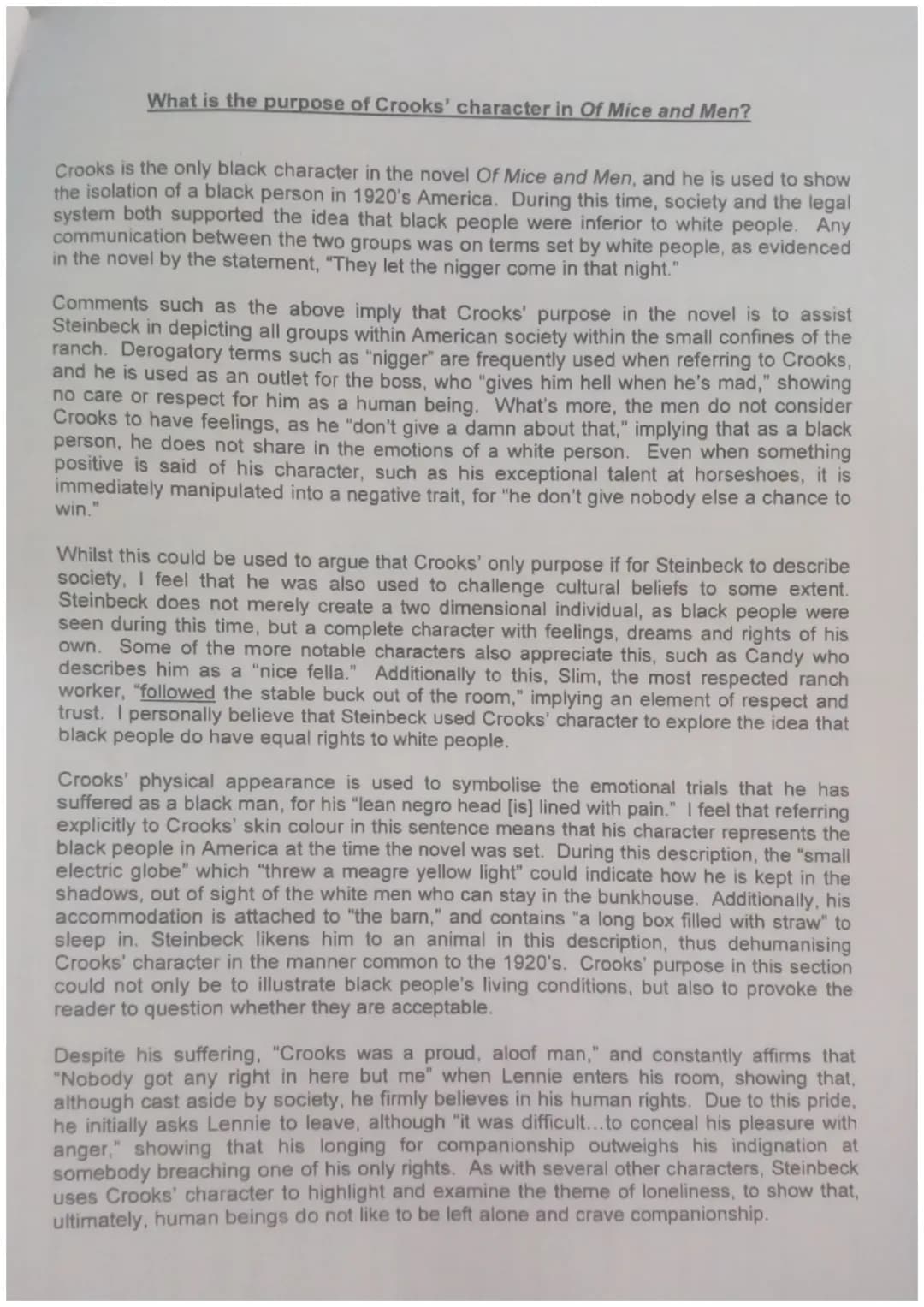 What is the purpose of Crooks' character in Of Mice and Men?

Crooks is the only black character in the novel Of Mice and Men, and he is used to show the isolation of a black person in 1920's America. During this time, society and the legal system both supported the idea that black people were inferior to white people. Any communication between the two groups was on terms set by white people, as evidenced in the novel by the statement, "They let the nigger come in that night."

Comments such as the above imply that Crooks' purpose in the novel is to assist Steinbeck in depicting all groups within American society within the small confines of the ranch. Derogatory terms such as "nigger" are frequently used when referring to Crooks, and he is used as an outlet for the boss, who "gives him hell when he's mad," showing no care or respect for him as a human being. What's more, the men do not consider Crooks to have feelings, as he "don't give a damn about that," implying that as a black person, he does not share in the emotions of a white person. Even when something positive is said of his character, such as his exceptional talent at horseshoes, it is immediately manipulated into a negative trait, for "he don't give nobody else a chance to win."

Whilst this could be used to argue that Crooks' only purpose if for Steinbeck to describe society, I feel that he was also used to challenge cultural beliefs to some extent. Steinbeck does not merely create a two dimensional individual, as black people were seen during this time, but a complete character with feelings, dreams and rights of his own. Some of the more notable characters also appreciate this, such as Candy who describes him as a "nice fella." Additionally to this, Slim, the most respected ranch worker, "followed the stable buck out of the room," implying an element of respect and trust. I personally believe that Steinbeck used Crooks' character to explore the idea that black people do have equal rights to white people.

Crooks' physical appearance is used to symbolise the emotional trials that he has suffered as a black man, for his "lean negro head [is] lined with pain." I feel that referring explicitly to Crooks' skin colour in this sentence means that his character represents the black people in America at the time the novel was set. During this description, the "small electric globe" which "threw a meagre yellow light" could indicate how he is kept in the shadows, out of sight of the white men who can stay in the bunkhouse. Additionally, his accommodation is attached to "the barn," and contains "a long box filled with straw" to sleep in. Steinbeck likens him to an animal in this description, thus dehumanising Crooks' character in the manner common to the 1920's. Crooks' purpose in this section could not only be to illustrate black people's living conditions, but also to provoke the reader to question whether they are acceptable.

Despite his suffering, "Crooks was a proud, aloof man," and constantly affirms that "Nobody got any right in here but me" when Lennie enters his room, showing that, although cast aside by society, he firmly believes in his human rights. Due to this pride, he initially asks Lennie to leave, although "it was difficult...to conceal his pleasure with anger," showing that his longing for companionship outweighs his indignation at somebody breaching one of his only rights. As with several other characters, Steinbeck uses Crooks' character to highlight and examine the theme of loneliness, to show that, ultimately, human beings do not like to be left alone and crave companionship.